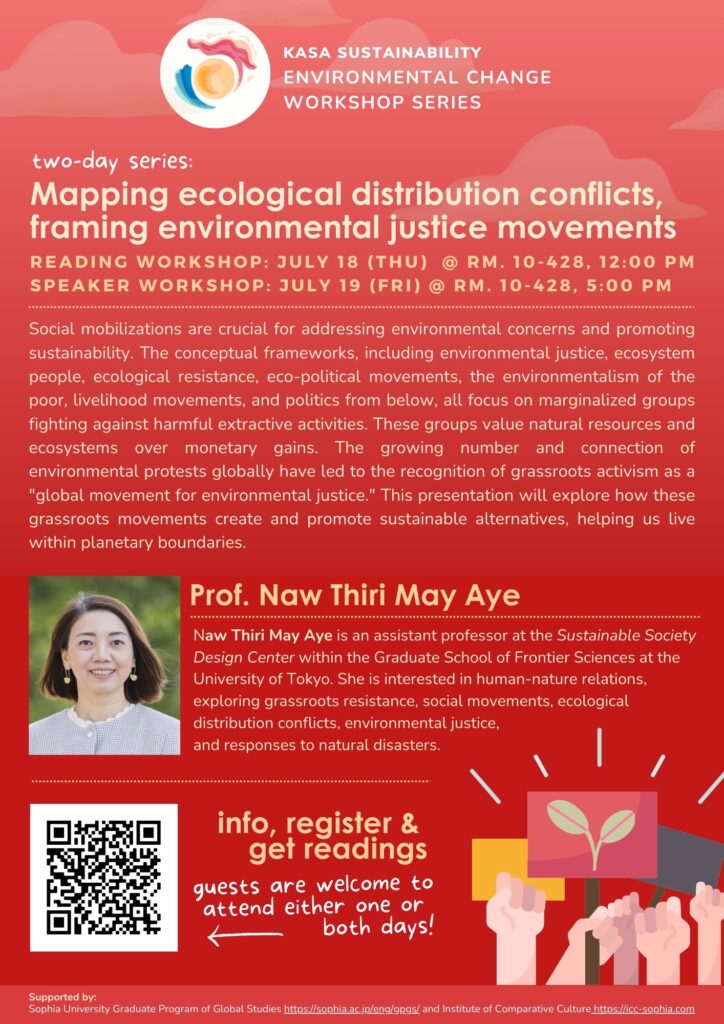 KASA SUSTAINABILITY
ENVIRONMENTAL CHANGE
WORKSHOP SERIES

two-day series:
Mapping ecological distribution conflicts, framing environmental justice movements
READING WORKSHOP: JULY 18 (THU) @ RM. 10-428, 12:00 PM
SPEAKER WORKSHOP: JULY 19 (FRI) @ RM. 10-428, 5:00 PM

Social mobilizations are crucial for addressing environmental concerns and promoting sustainability. The conceptual frameworks, including environmental justice, ecosystem people, ecological resistance, eco-political movements, the environmentalism of the poor, livelihood movements, and politics from below, all focus on marginalized groups fighting against harmful extractive activities. These groups value natural resources and ecosystems over monetary gains. The growing number and connection of environmental protests globally have led to the recognition of grassroots activism as a "global movement for environmental justice." This presentation will explore how these grassroots movements create and promote sustainable alternatives, helping us live within planetary boundaries.

Prof. Naw Thiri May Aye

Naw Thiri May Aye is an assistant professor at the Sustainable Society Design Center within the Graduate School of Frontier Sciences at the University of Tokyo. She is interested in human-nature relations, exploring grassroots resistance, social movements, ecological distribution conflicts, environmental justice, and responses to natural disasters.

info, register & get readings

guests are welcome to attend either one or both days!

Supported by:
Sophia University Graduate Program of Global Studies https://sophia.ac.jp/eng/gpgs/ and Institute of Comparative Culture https://icc-sophia.com